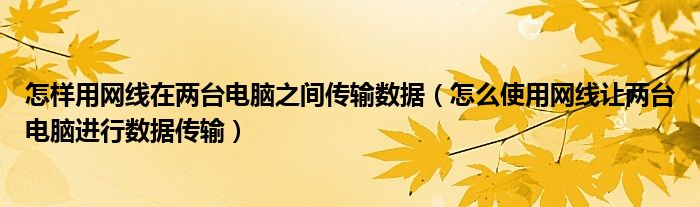 怎样用网线在两台电脑之间传输数据（怎么使用网线让两台电脑进行数据传输）